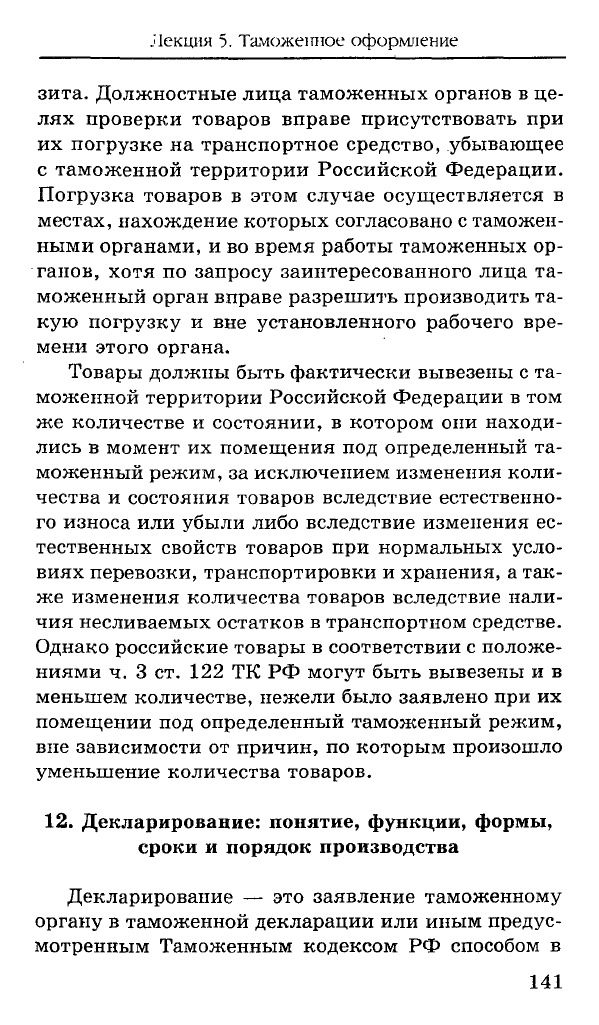 Лекция 5. Таможенное оформление

зита. Должностные лица таможенных органов в целях проверки товаров вправе присутствовать при их погрузке на транспортное средство, убывающее с таможенной территории Российской Федерации. Погрузка товаров в этом случае осуществляется в местах, нахождение которых согласовано с таможенными органами, и во время работы таможенных органов, хотя по запросу заинтересованного лица таможенный орган вправе разрешить производить такую погрузку и вне установленного рабочего времени этого органа.

Товары должны быть фактически вывезены с таможенной территории Российской Федерации в том же количестве и состоянии, в котором они находились в момент их помещения под определенный таможенный режим, за исключением изменения количества и состояния товаров вследствие естественного износа или убыли либо вследствие изменения естественных свойств товаров при нормальных условиях перевозки, транспортировки и хранения, а также изменения количества товаров вследствие наличия несливаемых остатков в транспортном средстве. Однако российские товары в соответствии с положениями ч. 3 ст. 122 ТК РФ могут быть вывезены и в меньшем количестве, нежели было заявлено при их помещении под определенный таможенный режим, вне зависимости от причин, по которым произошло уменьшение количества товаров.

12. Декларирование: понятие, функции, формы, сроки и порядок производства

Декларирование — это заявление таможенному органу в таможенной декларации или иным предусмотренным Таможенным кодексом РФ способом в

141